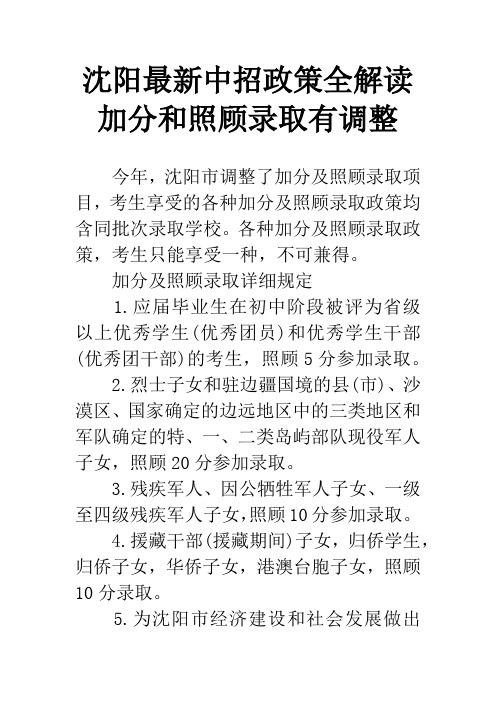 沈阳最新中招政策全解读
加分和照顾录取有调整

今年，沈阳市调整了加分及照顾录取项目，考生享受的各种加分及照顾录取政策均含同批次录取学校。各种加分及照顾录取政策，考生只能享受一种，不可兼得。

加分及照顾录取详细规定

1.应届毕业生在初中阶段被评为省级以上优秀学生(优秀团员)和优秀学生干部(优秀团干部)的考生，照顾5分参加录取。

2.烈士子女和驻边疆国境的县(市)、沙漠区、国家确定的边远地区中的三类地区和军队确定的特、一、二类岛屿部队现役军人子女，照顾20分参加录取。

3.残疾军人、因公牺牲军人子女、一级至四级残疾军人子女，照顾10分参加录取。

4.援藏干部(援藏期间)子女，归侨学生，归侨子女，华侨子女，港澳台胞子女，照顾10分录取。

5.为沈阳市经济建设和社会发展做出